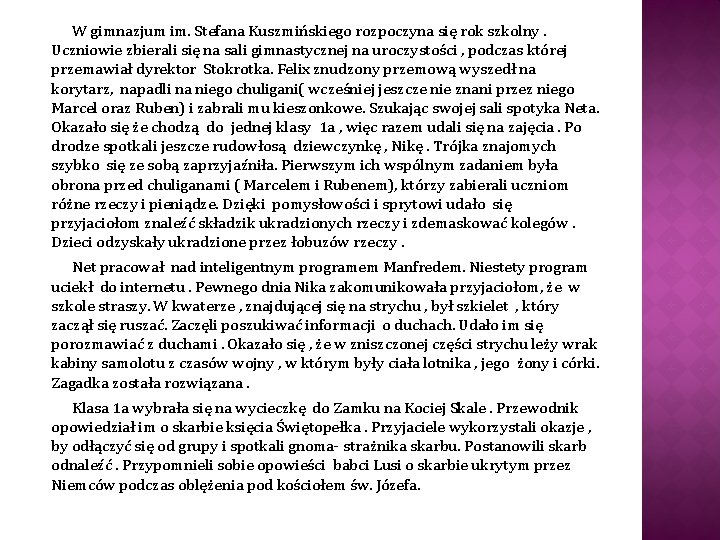 W gimnazjum im. Stefana Kuszmińskiego rozpoczyna się rok szkolny . Uczniowie zbierali się na sali gimnastycznej na uroczystości , podczas której przemawiał dyrektor Stokrotka. Felix znudzony przemową wyszedł na korytarz, napadli na niego chuligani( wcześniej jeszcze nie znani przez niego Marcel oraz Ruben) i zabrali mu kieszonkowe. Szukając swojej sali spotyka Neta. Okazało się że chodzą do jednej klasy 1a , więc razem udali się na zajęcia . Po drodze spotkali jeszcze rudowłosą dziewczynkę , Nikę . Trójka znajomych szybko się ze sobą zaprzyjaźniła. Pierwszym ich wspólnym zadaniem była obrona przed chuliganami ( Marcelem i Rubenem), którzy zabierali uczniom różne rzeczy i pieniądze. Dzięki pomysłowości i sprytowi udało się przyjaciołom znaleźć składzik ukradzionych rzeczy i zdemaskować kolegów . Dzieci odzyskały ukradzione przez łobuzów rzeczy .

Net pracował nad inteligentnym programem Manfredem. Niestety program uciekł do internetu . Pewnego dnia Nika zakomunikowała przyjaciołom , że w szkole straszy. W kwaterze , znajdującej się na strychu , był szkielet , który zaczął się ruszać. Zaczęli poszukiwać informacji o duchach. Udało im się porozmawiać z duchami . Okazało się , że w zniszczonej części strychu leży wrak kabiny samolotu z czasów wojny , w którym były ciała lotnika , jego żony i córki. Zagadka została rozwiązana .

Klasa 1a wybrała się na wycieczkę do Zamku na Kociej Skale . Przewodnik opowiedział im o skarbie księcia Świętopełka . Przyjaciele wykorzystali okazje , by odłączyć się od grupy i spotkali gnoma- strażnika skarbu. Postanowili skarb odnaleźć . Przypomnieli sobie opowieści babci Lusi o skarbie ukrytym przez Niemców podczas oblężenia pod kościołem św. Józefa.